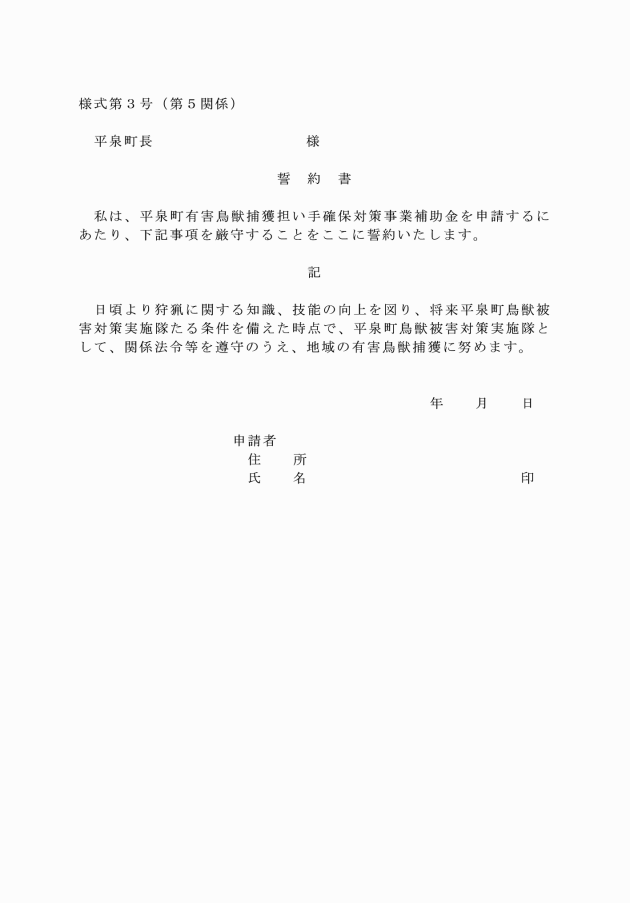 様式第３号（第５関係）

平泉町長　　　　　　　　　様

誓　約　書

私は、平泉町有害鳥獣捕獲担い手確保対策事業補助金を申請するにあたり、下記事項を厳守することをここに誓約いたします。

記

日頃より狩猟に関する知識、技能の向上を図り、将来平泉町鳥獣被害対策実施隊たる条件を備えた時点で、平泉町鳥獣被害対策実施隊として、関係法令等を遵守のうえ、地域の有害鳥獣捕獲に努めます。

年　　月　　日

申請者
住　　所
氏　　名　　　　　　　　　　　印